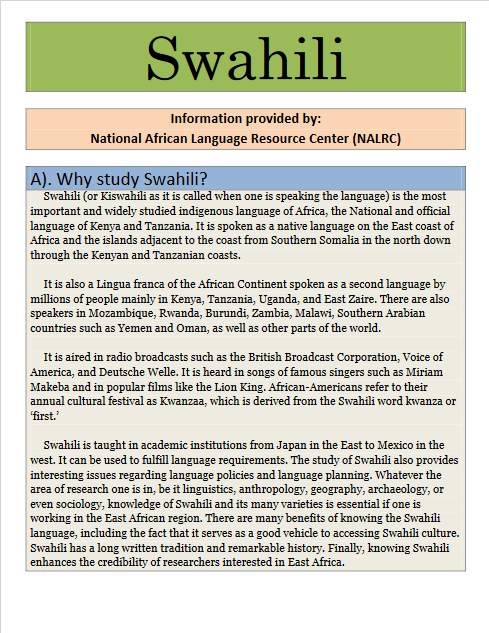 Swahili

Information provided by:
National African Language Resource Center (NALRC)

A). Why study Swahili?

Swahili (or Kiswahili as it is called when one is speaking the language) is the most important and widely studied indigenous language of Africa, the National and official language of Kenya and Tanzania. It is spoken as a native language on the East coast of Africa and the islands adjacent to the coast from Southern Somalia in the north down through the Kenyan and Tanzanian coasts.

It is also a Lingua franca of the African Continent spoken as a second language by millions of people mainly in Kenya, Tanzania, Uganda, and East Zaire. There are also speakers in Mozambique, Rwanda, Burundi, Zambia, Malawi, Southern Arabian countries such as Yemen and Oman, as well as other parts of the world.

It is aired in radio broadcasts such as the British Broadcast Corporation, Voice of America, and Deutsche Welle. It is heard in songs of famous singers such as Miriam Makeba and in popular films like the Lion King. African-Americans refer to their annual cultural festival as Kwanzaa, which is derived from the Swahili word kwanza or 'first.'

Swahili is taught in academic institutions from Japan in the East to Mexico in the west. It can be used to fulfill language requirements. The study of Swahili also provides interesting issues regarding language policies and language planning. Whatever the area of research one is in, be it linguistics, anthropology, geography, archaeology, or even sociology, knowledge of Swahili and its many varieties is essential if one is working in the East African region. There are many benefits of knowing the Swahili language, including the fact that it serves as a good vehicle to accessing Swahili culture. Swahili has a long written tradition and remarkable history. Finally, knowing Swahili enhances the credibility of researchers interested in East Africa.